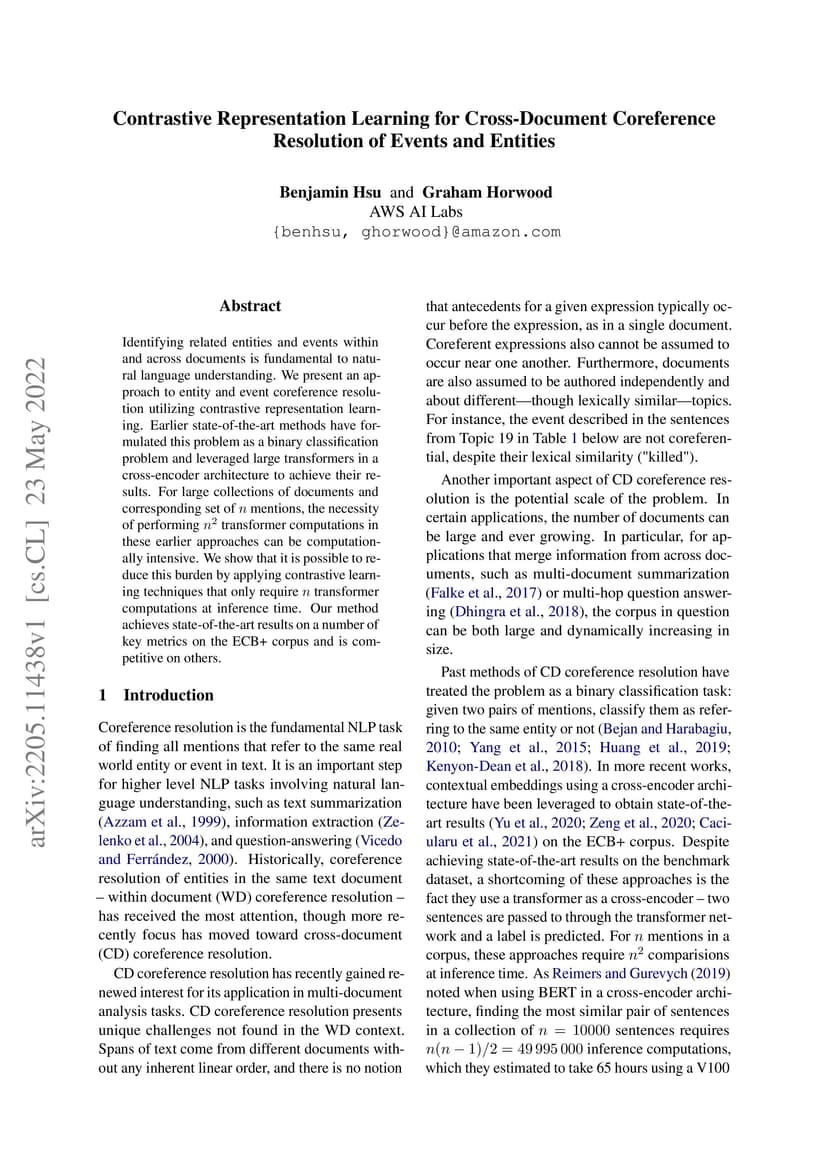 Contrastive Representation Learning for Cross-Document Coreference Resolution of Events and Entities

Benjamin Hsu and Graham Horwood
AWS AI Labs
{benhsu, ghorwood}@amazon.com

arXiv:2205.11438v1 [cs.CL] 23 May 2022

Abstract

Identifying related entities and events within and across documents is fundamental to natural language understanding. We present an approach to entity and event coreference resolution utilizing contrastive representation learning. Earlier state-of-the-art methods have formulated this problem as a binary classification problem and leveraged large transformers in a cross-encoder architecture to achieve their results. For large collections of documents and corresponding set of $n$ mentions, the necessity of performing $n^2$ transformer computations in these earlier approaches can be computationally intensive. We show that it is possible to reduce this burden by applying contrastive learning techniques that only require $n$ transformer computations at inference time. Our method achieves state-of-the-art results on a number of key metrics on the ECB+ corpus and is competitive on others.

1 Introduction

Coreference resolution is the fundamental NLP task of finding all mentions that refer to the same real world entity or event in text. It is an important step for higher level NLP tasks involving natural language understanding, such as text summarization (Azzam et al., 1999), information extraction (Zelenko et al., 2004), and question-answering (Vicedo and Ferrández, 2000). Historically, coreference resolution of entities in the same text document – within document (WD) coreference resolution – has received the most attention, though more recently focus has moved toward cross-document (CD) coreference resolution.

CD coreference resolution has recently gained renewed interest for its application in multi-document analysis tasks. CD coreference resolution presents unique challenges not found in the WD context. Spans of text come from different documents without any inherent linear order, and there is no notion that antecedents for a given expression typically occur before the expression, as in a single document. Coreferent expressions also cannot be assumed to occur near one another. Furthermore, documents are also assumed to be authored independently and about different—though lexically similar—topics. For instance, the event described in the sentences from Topic 19 in Table 1 below are not coreferential, despite their lexical similarity ("killed").

Another important aspect of CD coreference resolution is the potential scale of the problem. In certain applications, the number of documents can be large and ever growing. In particular, for applications that merge information from across documents, such as multi-document summarization (Falke et al., 2017) or multi-hop question answering (Dhingra et al., 2018), the corpus in question can be both large and dynamically increasing in size.

Past methods of CD coreference resolution have treated the problem as a binary classification task: given two pairs of mentions, classify them as referring to the same entity or not (Bejan and Harabagiu, 2010; Yang et al., 2015; Huang et al., 2019; Kenyon-Dean et al., 2018). In more recent works, contextual embeddings using a cross-encoder architecture have been leveraged to obtain state-of-the-art results (Yu et al., 2020; Zeng et al., 2020; Caciularu et al., 2021) on the ECB+ corpus. Despite achieving state-of-the-art results on the benchmark dataset, a shortcoming of these approaches is the fact they use a transformer as a cross-encoder – two sentences are passed to through the transformer network and a label is predicted. For $n$ mentions in a corpus, these approaches require $n^2$ comparisions at inference time. As Reimers and Gurevych (2019) noted when using BERT in a cross-encoder architecture, finding the most similar pair of sentences in a collection of $n = 10000$ sentences requires $n(n-1)/2 = 49\,995\,000$ inference computations, which they estimated to take 65 hours using a V100